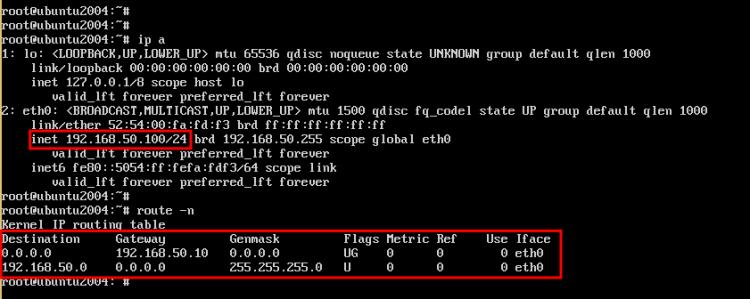 root@ubuntu2004:~#
root@ubuntu2004:~#
root@ubuntu2004:~# ip a
1: lo: <LOOPBACK,UP,LOWER_UP> mtu 65536 qdisc noqueue state UNKNOWN group default qlen 1000
link/loopback 00:00:00:00:00:00 brd 00:00:00:00:00:00
inet 127.0.0.1/8 scope host lo
valid_lft forever preferred_lft forever
2: eth0: <BROADCAST,MULTICAST,UP,LOWER_UP> mtu 1500 qdisc fq_codel state UP group default qlen 1000
link/ether 52:54:00:fa:fd:f3 brd ff:ff:ff:ff:ff:ff
inet 192.168.50.100/24 brd 192.168.50.255 scope global eth0
valid_lft forever preferred_lft forever
inet6 fe80::5054:ff:fefa:fdf3/64 scope link
valid_lft forever preferred_lft forever
root@ubuntu2004:~#
root@ubuntu2004:~# route -n
Kernel IP routing table

| Destination | Gateway | Genmask | Flags | Metric | Ref | Use | Iface |
|---|---|---|---|---|---|---|---|
| 0.0.0.0 | 192.168.50.10 | 0.0.0.0 | UG | 0 | 0 | 0 | eth0 |
| 192.168.50.0 | 0.0.0.0 | 255.255.255.0 | U | 0 | 0 | 0 | eth0 |

root@ubuntu2004:~#